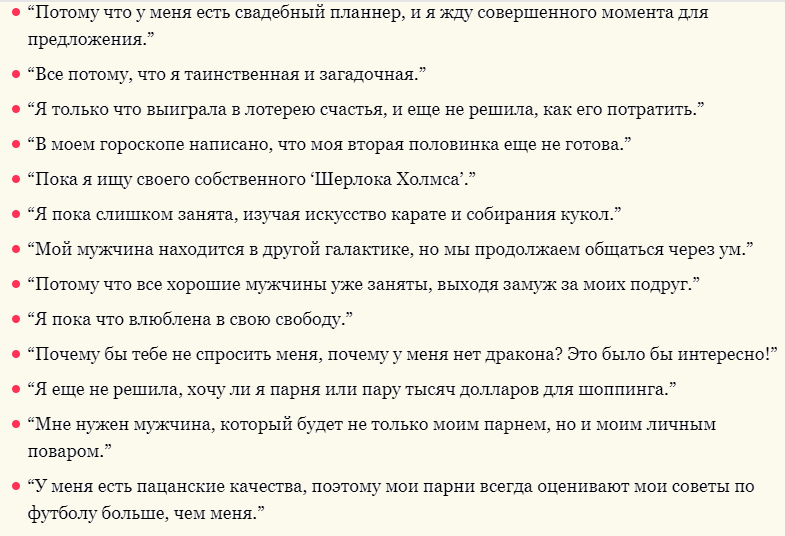 - “Потому что у меня есть свадебный планнер, и я жду совершенного момента для предложения.”
- “Все потому, что я таинственная и загадочная.”
- “Я только что выиграла в лотерею счастья, и еще не решила, как его потратить.”
- “В моем гороскопе написано, что моя вторая половинка еще не готова.”
- “Пока я ищу своего собственного ‘Шерлока Холмса’.”
- “Я пока слишком занята, изучая искусство карате и собирания кукол.”
- “Мой мужчина находится в другой галактике, но мы продолжаем общаться через ум.”
- “Потому что все хорошие мужчины уже заняты, выходя замуж за моих подруг.”
- “Я пока что влюблена в свою свободу.”
- “Почему бы тебе не спросить меня, почему у меня нет дракона? Это было бы интересно!”
- “Я еще не решила, хочу ли я парня или пару тысяч долларов для шоппинга.”
- “Мне нужен мужчина, который будет не только моим парнем, но и моим личным поваром.”
- “У меня есть пацанские качества, поэтому мои парни всегда оценивают мои советы по футболу больше, чем меня.”